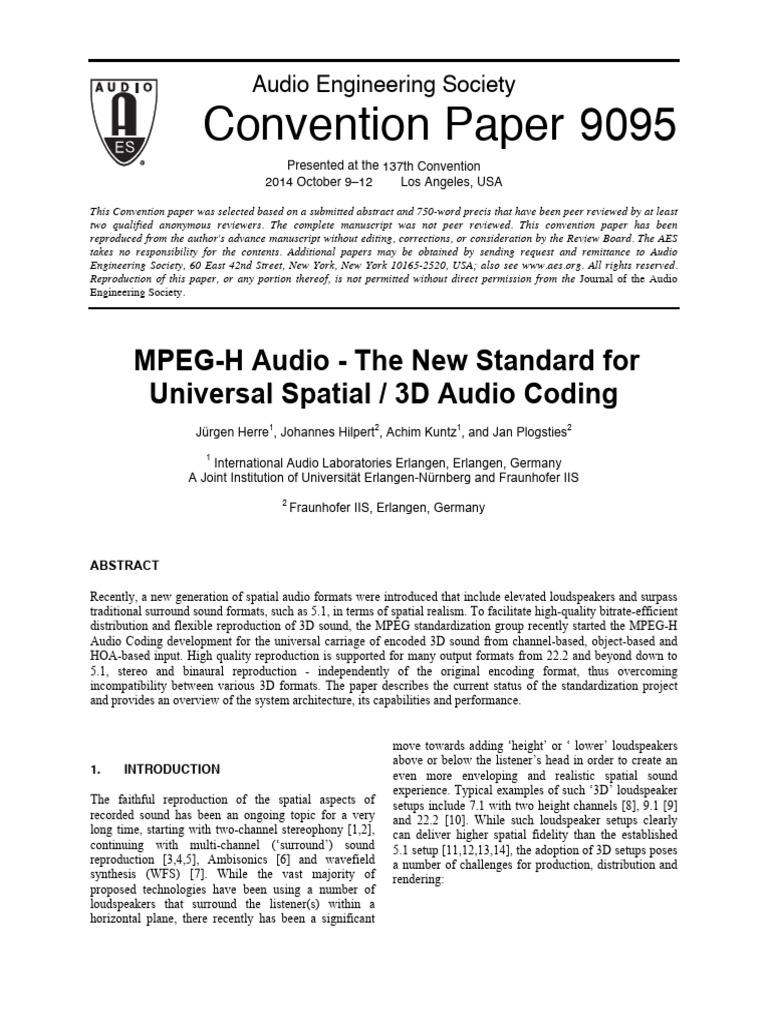 AUDIO
AES

Audio Engineering Society
Convention Paper 9095

Presented at the 137th Convention
2014 October 9–12 Los Angeles, USA

This Convention paper was selected based on a submitted abstract and 750-word precis that have been peer reviewed by at least two qualified anonymous reviewers. The complete manuscript was not peer reviewed. This convention paper has been reproduced from the author's advance manuscript without editing, corrections, or consideration by the Review Board. The AES takes no responsibility for the contents. Additional papers may be obtained by sending request and remittance to Audio Engineering Society, 60 East 42nd Street, New York, New York 10165-2520, USA; also see www.aes.org. All rights reserved. Reproduction of this paper, or any portion thereof, is not permitted without direct permission from the Journal of the Audio Engineering Society.

MPEG-H Audio - The New Standard for Universal Spatial / 3D Audio Coding

Jürgen Herre$^1$, Johannes Hilpert$^2$, Achim Kuntz$^1$, and Jan Plogsties$^2$

$^1$ International Audio Laboratories Erlangen, Erlangen, Germany
A Joint Institution of Universität Erlangen-Nürnberg and Fraunhofer IIS

$^2$ Fraunhofer IIS, Erlangen, Germany

ABSTRACT

Recently, a new generation of spatial audio formats were introduced that include elevated loudspeakers and surpass traditional surround sound formats, such as 5.1, in terms of spatial realism. To facilitate high-quality bitrate-efficient distribution and flexible reproduction of 3D sound, the MPEG standardization group recently started the MPEG-H Audio Coding development for the universal carriage of encoded 3D sound from channel-based, object-based and HOA-based input. High quality reproduction is supported for many output formats from 22.2 and beyond down to 5.1, stereo and binaural reproduction - independently of the original encoding format, thus overcoming incompatibility between various 3D formats. The paper describes the current status of the standardization project and provides an overview of the system architecture, its capabilities and performance.

1. INTRODUCTION

The faithful reproduction of the spatial aspects of recorded sound has been an ongoing topic for a very long time, starting with two-channel stereophony [1,2], continuing with multi-channel ('surround') sound reproduction [3,4,5], Ambisonics [6] and wavefield synthesis (WFS) [7]. While the vast majority of proposed technologies have been using a number of loudspeakers that surround the listener(s) within a horizontal plane, there recently has been a significant

move towards adding 'height' or ' lower' loudspeakers above or below the listener's head in order to create an even more enveloping and realistic spatial sound experience. Typical examples of such '3D' loudspeaker setups include 7.1 with two height channels [8], 9.1 [9] and 22.2 [10]. While such loudspeaker setups clearly can deliver higher spatial fidelity than the established 5.1 setup [11,12,13,14], the adoption of 3D setups poses a number of challenges for production, distribution and rendering: